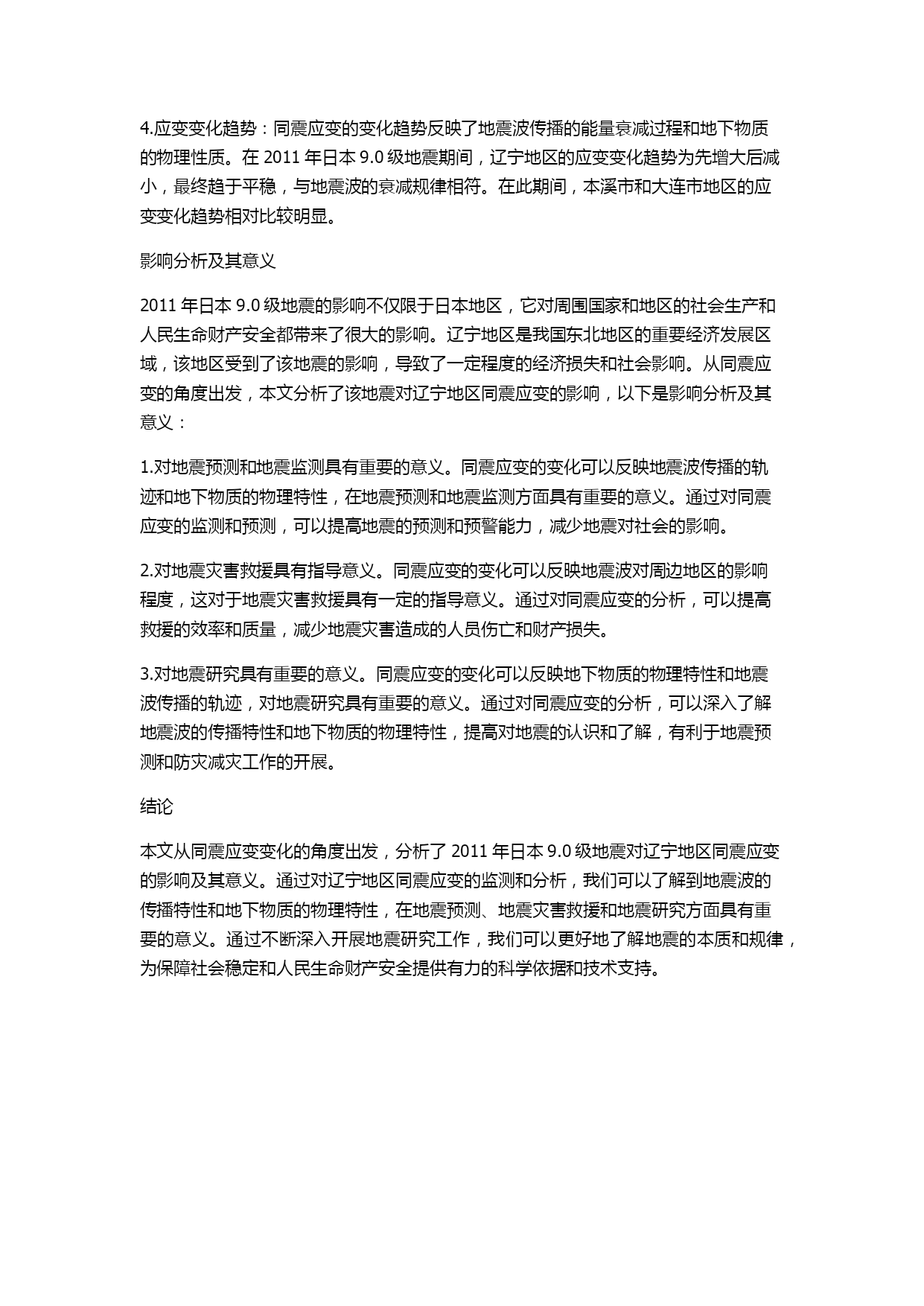 4.应变变化趋势：同震应变的变化趋势反映了地震波传播的能量衰减过程和地下物质的物理性质。在 2011 年日本 9.0 级地震期间，辽宁地区的应变变化趋势为先增大后减小，最终趋于平稳，与地震波的衰减规律相符。在此期间，本溪市和大连市地区的应变变化趋势相对比较明显。

影响分析及其意义

2011 年日本 9.0 级地震的影响不仅限于日本地区，它对周围国家和地区的社会生产和人民生命财产安全都带来了很大的影响。辽宁地区是我国东北地区的重要经济发展区域，该地区受到了该地震的影响，导致了一定程度的经济损失和社会影响。从同震应变的角度出发，本文分析了该地震对辽宁地区同震应变的影响，以下是影响分析及其意义：

1.对地震预测和地震监测具有重要的意义。同震应变的变化可以反映地震波传播的轨迹和地下物质的物理特性，在地震预测和地震监测方面具有重要的意义。通过对同震应变的监测和预测，可以提高地震的预测和预警能力，减少地震对社会的影响。

2.对地震灾害救援具有指导意义。同震应变的变化可以反映地震波对周边地区的影响程度，这对于地震灾害救援具有一定的指导意义。通过对同震应变的分析，可以提高救援的效率和质量，减少地震灾害造成的人员伤亡和财产损失。

3.对地震研究具有重要的意义。同震应变的变化可以反映地下物质的物理特性和地震波传播的轨迹，对地震研究具有重要的意义。通过对同震应变的分析，可以深入了解地震波的传播特性和地下物质的物理特性，提高对地震的认识和了解，有利于地震预测和防灾减灾工作的开展。

结论

本文从同震应变变化的角度出发，分析了 2011 年日本 9.0 级地震对辽宁地区同震应变的影响及其意义。通过对辽宁地区同震应变的监测和分析，我们可以了解到地震波的传播特性和地下物质的物理特性，在地震预测、地震灾害救援和地震研究方面具有重要的意义。通过不断深入开展地震研究工作，我们可以更好地了解地震的本质和规律，为保障社会稳定和人民生命财产安全提供有力的科学依据和技术支持。